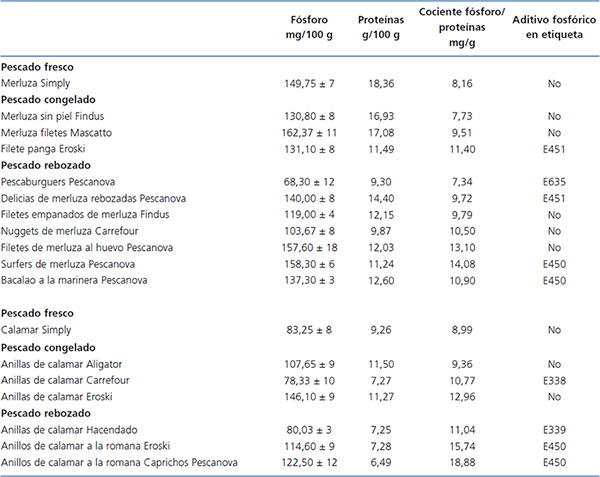 | | Fósforo mg/100 g | Proteínas g/100 g | Cociente fósforo/ proteínas mg/g | Aditivo fosfórico en etiqueta |
|---|---|---|---|---|
| **Pescado fresco** | | | | |
| Merluza Simply | 149,75 ± 7 | 18,36 | 8,16 | No |
| **Pescado congelado** | | | | |
| Merluza sin piel Findus | 130,80 ± 8 | 16,93 | 7,73 | No |
| Merluza filetes Mascatto | 162,37 ± 11 | 17,08 | 9,51 | No |
| Filete panga Eroski | 131,10 ± 8 | 11,49 | 11,40 | E451 |
| **Pescado rebozado** | | | | |
| Pescaburguers Pescanova | 68,30 ± 12 | 9,30 | 7,34 | E635 |
| Delicias de merluza rebozadas Pescanova | 140,00 ± 8 | 14,40 | 9,72 | E451 |
| Filetes empanados de merluza Findus | 119,00 ± 4 | 12,15 | 9,79 | No |
| Nuggets de merluza Carrefour | 103,67 ± 8 | 9,87 | 10,50 | No |
| Filetes de merluza al huevo Pescanova | 157,60 ± 18 | 12,03 | 13,10 | No |
| Surfers de merluza Pescanova | 158,30 ± 6 | 11,24 | 14,08 | E450 |
| Bacalao a la marinera Pescanova | 137,30 ± 3 | 12,60 | 10,90 | E450 |
| **Pescado fresco** | | | | |
| Calamar Simply | 83,25 ± 8 | 9,26 | 8,99 | No |
| **Pescado congelado** | | | | |
| Anillas de calamar Aligator | 107,65 ± 9 | 11,50 | 9,36 | No |
| Anillas de calamar Carrefour | 78,33 ± 10 | 7,27 | 10,77 | E338 |
| Anillas de calamar Eroski | 146,10 ± 9 | 11,27 | 12,96 | No |
| **Pescado rebozado** | | | | |
| Anillas de calamar Hacendado | 80,03 ± 3 | 7,25 | 11,04 | E339 |
| Anillos de calamar a la romana Eroski | 114,60 ± 9 | 7,28 | 15,74 | E450 |
| Anillos de calamar a la romana Caprichos Pescanova | 122,50 ± 12 | 6,49 | 18,88 | E450 |